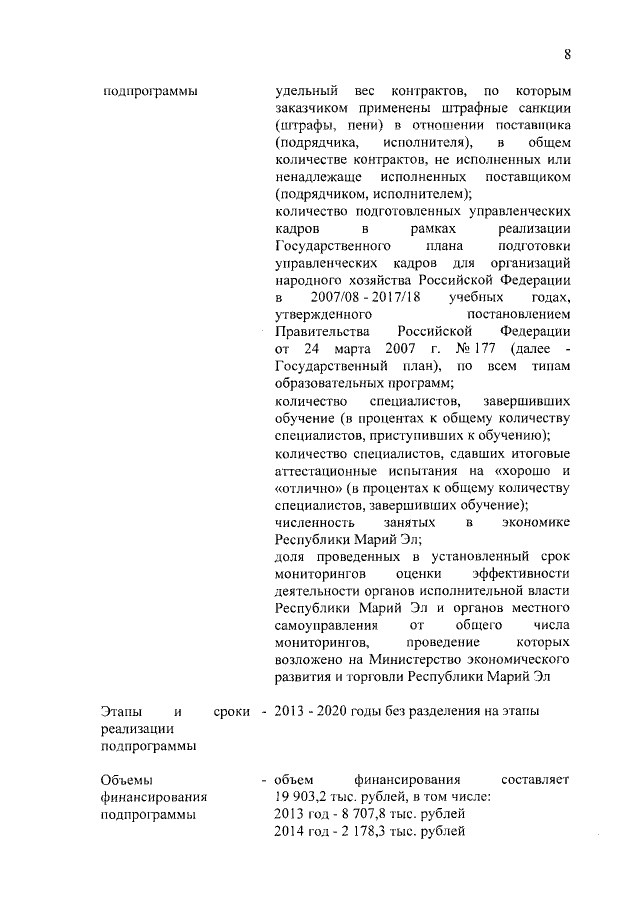 8

подпрограммы

удельный вес контрактов, по которым заказчиком применены штрафные санкции (штрафы, пени) в отношении поставщика (подрядчика, исполнителя), в общем количестве контрактов, не исполненных или ненадлежаще исполненных поставщиком (подрядчиком, исполнителем);
количество подготовленных управленческих кадров в рамках реализации Государственного плана подготовки управленческих кадров для организаций народного хозяйства Российской Федерации в 2007/08 - 2017/18 учебных годах, утвержденного постановлением Правительства Российской Федерации от 24 марта 2007 г. № 177 (далее - Государственный план), по всем типам образовательных программ;
количество специалистов, завершивших обучение (в процентах к общему количеству специалистов, приступивших к обучению);
количество специалистов, сдавших итоговые аттестационные испытания на «хорошо и «отлично» (в процентах к общему количеству специалистов, завершивших обучение);
численность занятых в экономике Республики Марий Эл;
доля проведенных в установленный срок мониторингов оценки эффективности деятельности органов исполнительной власти Республики Марий Эл и органов местного самоуправления от общего числа мониторингов, проведение которых возложено на Министерство экономического развития и торговли Республики Марий Эл

Этапы и сроки реализации подпрограммы

- 2013 - 2020 годы без разделения на этапы

Объемы финансирования подпрограммы

- объем финансирования составляет 19 903,2 тыс. рублей, в том числе:
2013 год - 8 707,8 тыс. рублей
2014 год - 2 178,3 тыс. рублей